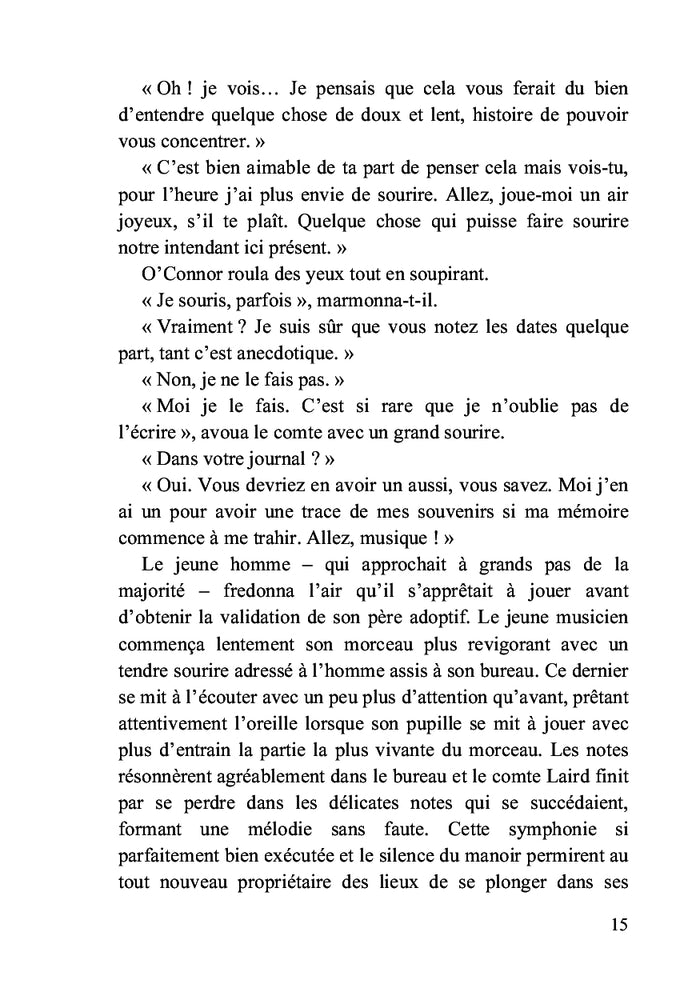 « Oh ! je vois… Je pensais que cela vous ferait du bien d'entendre quelque chose de doux et lent, histoire de pouvoir vous concentrer. »

« C'est bien aimable de ta part de penser cela mais vois-tu, pour l'heure j'ai plus envie de sourire. Allez, joue-moi un air joyeux, s'il te plaît. Quelque chose qui puisse faire sourire notre intendant ici présent. »

O'Connor roula des yeux tout en soupirant.

« Je souris, parfois », marmonna-t-il.

« Vraiment ? Je suis sûr que vous notez les dates quelque part, tant c'est anecdotique. »

« Non, je ne le fais pas. »

« Moi je le fais. C'est si rare que je n'oublie pas de l'écrire », avoua le comte avec un grand sourire.

« Dans votre journal ? »

« Oui. Vous devriez en avoir un aussi, vous savez. Moi j'en ai un pour avoir une trace de mes souvenirs si ma mémoire commence à me trahir. Allez, musique ! »

Le jeune homme – qui approchait à grands pas de la majorité – fredonna l'air qu'il s'apprêtait à jouer avant d'obtenir la validation de son père adoptif. Le jeune musicien commença lentement son morceau plus revigorant avec un tendre sourire adressé à l'homme assis à son bureau. Ce dernier se mit à l'écouter avec un peu plus d'attention qu'avant, prêtant attentivement l'oreille lorsque son pupille se mit à jouer avec plus d'entrain la partie la plus vivante du morceau. Les notes résonnèrent agréablement dans le bureau et le comte Laird finit par se perdre dans les délicates notes qui se succédaient, formant une mélodie sans faute. Cette symphonie si parfaitement bien exécutée et le silence du manoir permirent au tout nouveau propriétaire des lieux de se plonger dans ses

15